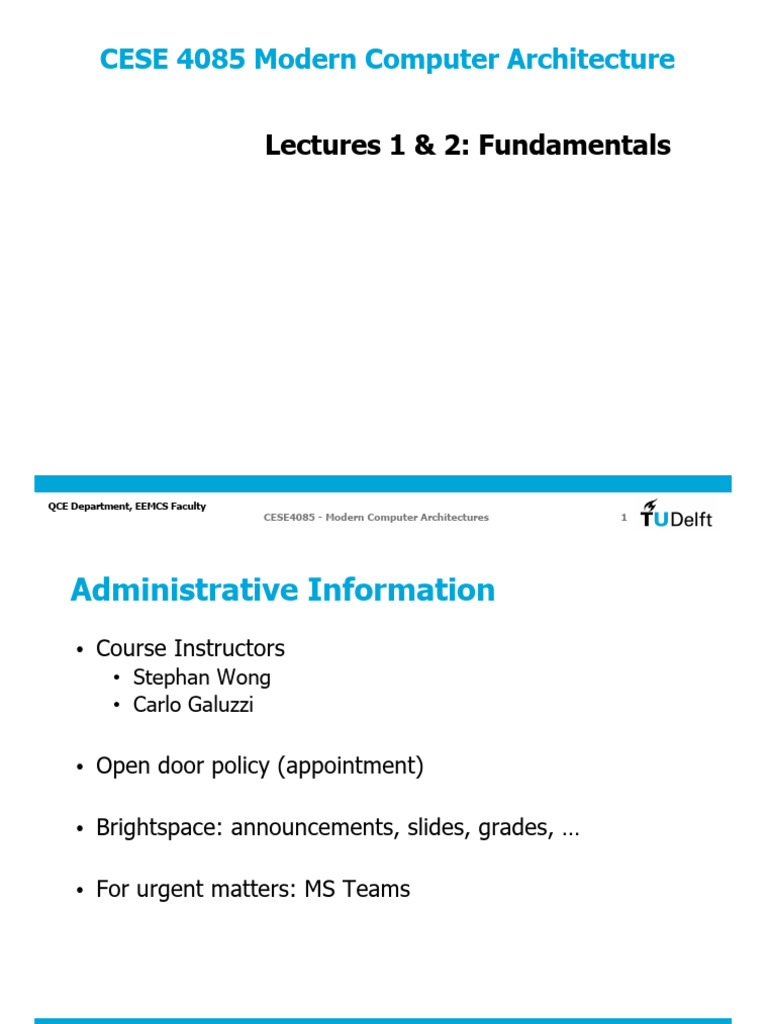 CESE 4085 Modern Computer Architecture

Lectures 1 & 2: Fundamentals

QCE Department, EEMCS Faculty

CESE4085 - Modern Computer Architectures

1

TUDelft

Administrative Information

• Course Instructors
• Stephan Wong
• Carlo Galuzzi

• Open door policy (appointment)

• Brightspace: announcements, slides, grades, …

• For urgent matters: MS Teams